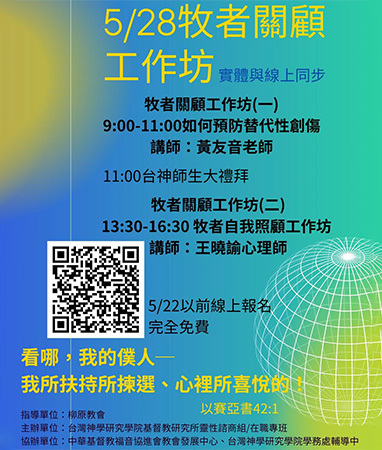 5/28牧者關顧工作坊 實體與線上同步

牧者關顧工作坊(一)
9:00-11:00如何預防替代性創傷
講師：黃友音老師

11:00台神師生大禮拜

牧者關顧工作坊(二)
13:30-16:30 牧者自我照顧工作坊
講師：王曉諭心理師

5/22以前線上報名
完全免費

看哪，我的僕人—
我所扶持所揀選、心裡所喜悅的！
以賽亞書42:1

指導單位：柳原教會
主辦單位：台灣神學研究學院基督教研究所靈性諮商組/在職專班
協辦單位：中華基督教福音協進會教會發展中心、台灣神學研究學院學務處輔導中